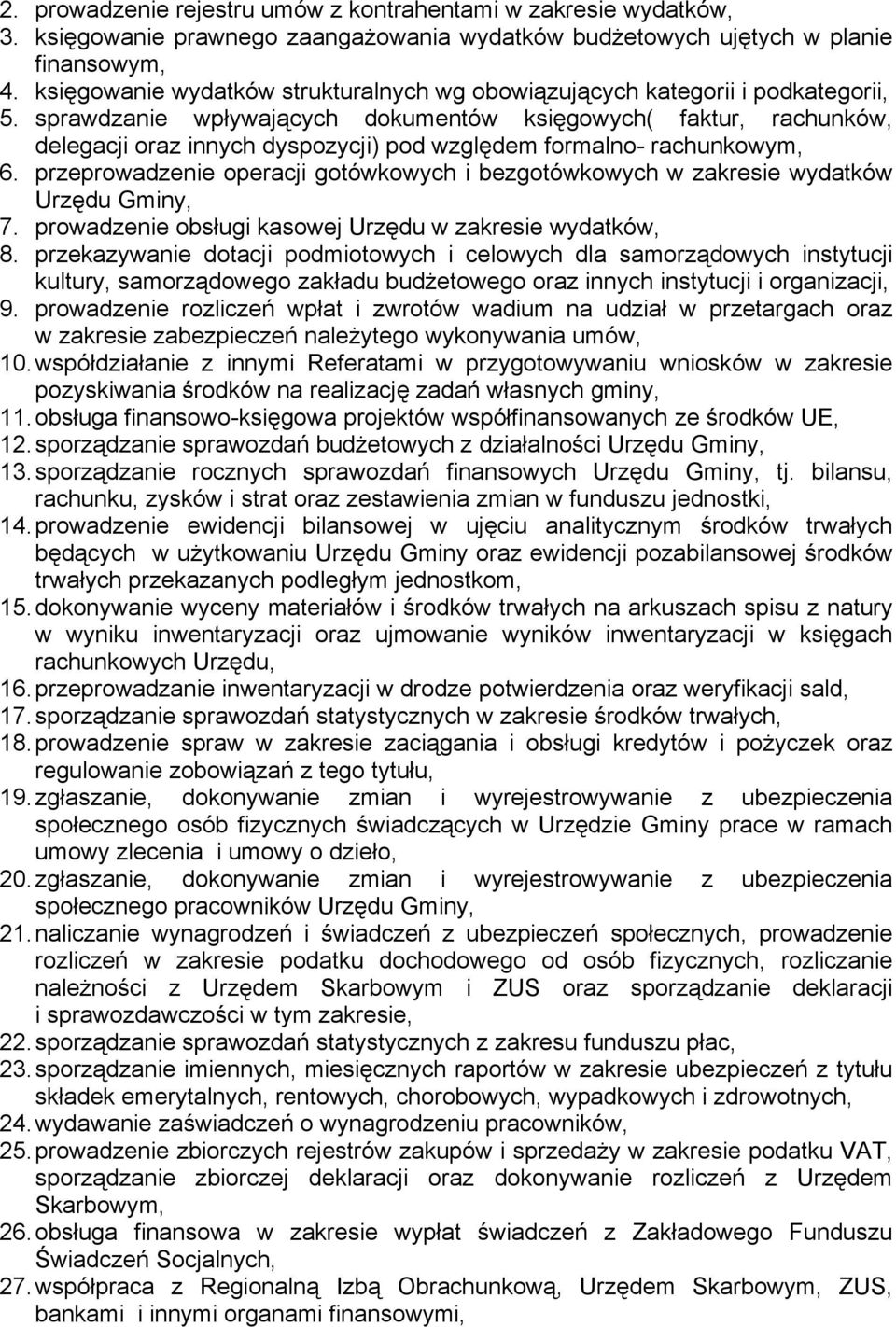 2. prowadzenie rejestru umów z kontrahentami w zakresie wydatków,
3. księgowanie prawnego zaangażowania wydatków budżetowych ujętych w planie finansowym,
4. księgowanie wydatków strukturalnych wg obowiązujących kategorii i podkategorii,
5. sprawdzanie wpływających dokumentów księgowych( faktur, rachunków, delegacji oraz innych dyspozycji) pod względem formalno- rachunkowym,
6. przeprowadzenie operacji gotówkowych i bezgotówkowych w zakresie wydatków Urzędu Gminy,
7. prowadzenie obsługi kasowej Urzędu w zakresie wydatków,
8. przekazywanie dotacji podmiotowych i celowych dla samorządowych instytucji kultury, samorządowego zakładu budżetowego oraz innych instytucji i organizacji,
9. prowadzenie rozliczeń wpłat i zwrotów wadium na udział w przetargach oraz w zakresie zabezpieczeń należytego wykonywania umów,
10. współdziałanie z innymi Referatami w przygotowywaniu wniosków w zakresie pozyskiwania środków na realizację zadań własnych gminy,
11. obsługa finansowo-księgowa projektów współfinansowanych ze środków UE,
12. sporządzanie sprawozdań budżetowych z działalności Urzędu Gminy,
13. sporządzanie rocznych sprawozdań finansowych Urzędu Gminy, tj. bilansu, rachunku, zysków i strat oraz zestawienia zmian w funduszu jednostki,
14. prowadzenie ewidencji bilansowej w ujęciu analitycznym środków trwałych będących w użytkowaniu Urzędu Gminy oraz ewidencji pozabilansowej środków trwałych przekazanych podległym jednostkom,
15. dokonywanie wyceny materiałów i środków trwałych na arkuszach spisu z natury w wyniku inwentaryzacji oraz ujmowanie wyników inwentaryzacji w księgach rachunkowych Urzędu,
16. przeprowadzanie inwentaryzacji w drodze potwierdzenia oraz weryfikacji sald,
17. sporządzanie sprawozdań statystycznych w zakresie środków trwałych,
18. prowadzenie spraw w zakresie zaciągania i obsługi kredytów i pożyczek oraz regulowanie zobowiązań z tego tytułu,
19. zgłaszanie, dokonywanie zmian i wyrejestrowywanie z ubezpieczenia społecznego osób fizycznych świadczących w Urzędzie Gminy prace w ramach umowy zlecenia i umowy o dzieło,
20. zgłaszanie, dokonywanie zmian i wyrejestrowywanie z ubezpieczenia społecznego pracowników Urzędu Gminy,
21. naliczanie wynagrodzeń i świadczeń z ubezpieczeń społecznych, prowadzenie rozliczeń w zakresie podatku dochodowego od osób fizycznych, rozliczanie należności z Urzędem Skarbowym i ZUS oraz sporządzanie deklaracji i sprawozdawczości w tym zakresie,
22. sporządzanie sprawozdań statystycznych z zakresu funduszu płac,
23. sporządzanie imiennych, miesięcznych raportów w zakresie ubezpieczeń z tytułu składek emerytalnych, rentowych, chorobowych, wypadkowych i zdrowotnych,
24. wydawanie zaświadczeń o wynagrodzeniu pracowników,
25. prowadzenie zbiorczych rejestrów zakupów i sprzedaży w zakresie podatku VAT, sporządzanie zbiorczej deklaracji oraz dokonywanie rozliczeń z Urzędem Skarbowym,
26. obsługa finansowa w zakresie wypłat świadczeń z Zakładowego Funduszu Świadczeń Socjalnych,
27. współpraca z Regionalną Izbą Obrachunkową, Urzędem Skarbowym, ZUS, bankami i innymi organami finansowymi,